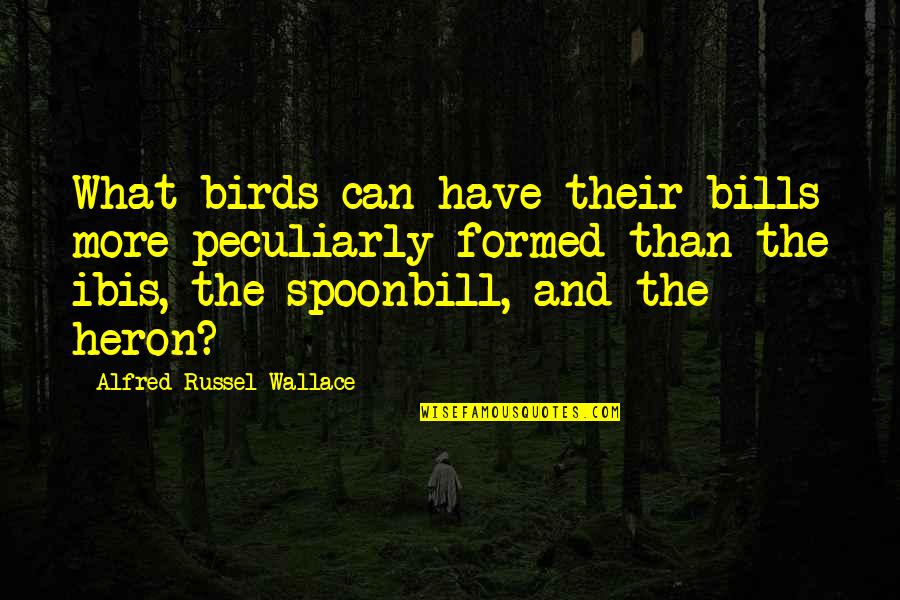 What birds can have their bills more peculiarly formed than the ibis, the spoonbill, and the heron?

Alfred Russel Wallace

WISEFAMOUSQUOTES.COM